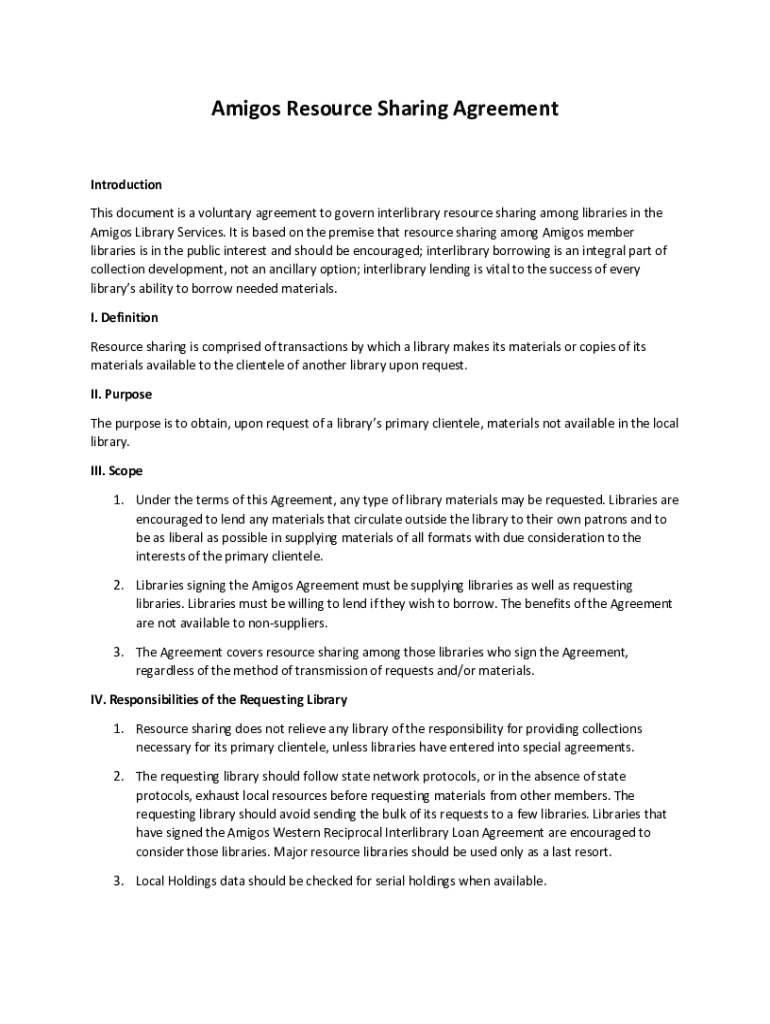 Amigos Resource Sharing Agreement

Introduction

This document is a voluntary agreement to govern interlibrary resource sharing among libraries in the Amigos Library Services. It is based on the premise that resource sharing among Amigos member libraries is in the public interest and should be encouraged; interlibrary borrowing is an integral part of collection development, not an ancillary option; interlibrary lending is vital to the success of every library's ability to borrow needed materials.

I. Definition

Resource sharing is comprised of transactions by which a library makes its materials or copies of its materials available to the clientele of another library upon request.

II. Purpose

The purpose is to obtain, upon request of a library's primary clientele, materials not available in the local library.

III. Scope

1. Under the terms of this Agreement, any type of library materials may be requested. Libraries are encouraged to lend any materials that circulate outside the library to their own patrons and to be as liberal as possible in supplying materials of all formats with due consideration to the interests of the primary clientele.

2. Libraries signing the Amigos Agreement must be supplying libraries as well as requesting libraries. Libraries must be willing to lend if they wish to borrow. The benefits of the Agreement are not available to non-suppliers.

3. The Agreement covers resource sharing among those libraries who sign the Agreement, regardless of the method of transmission of requests and/or materials.

IV. Responsibilities of the Requesting Library

1. Resource sharing does not relieve any library of the responsibility for providing collections necessary for its primary clientele, unless libraries have entered into special agreements.

2. The requesting library should follow state network protocols, or in the absence of state protocols, exhaust local resources before requesting materials from other members. The requesting library should avoid sending the bulk of its requests to a few libraries. Libraries that have signed the Amigos Western Reciprocal Interlibrary Loan Agreement are encouraged to consider those libraries. Major resource libraries should be used only as a last resort.

3. Local Holdings data should be checked for serial holdings when available.